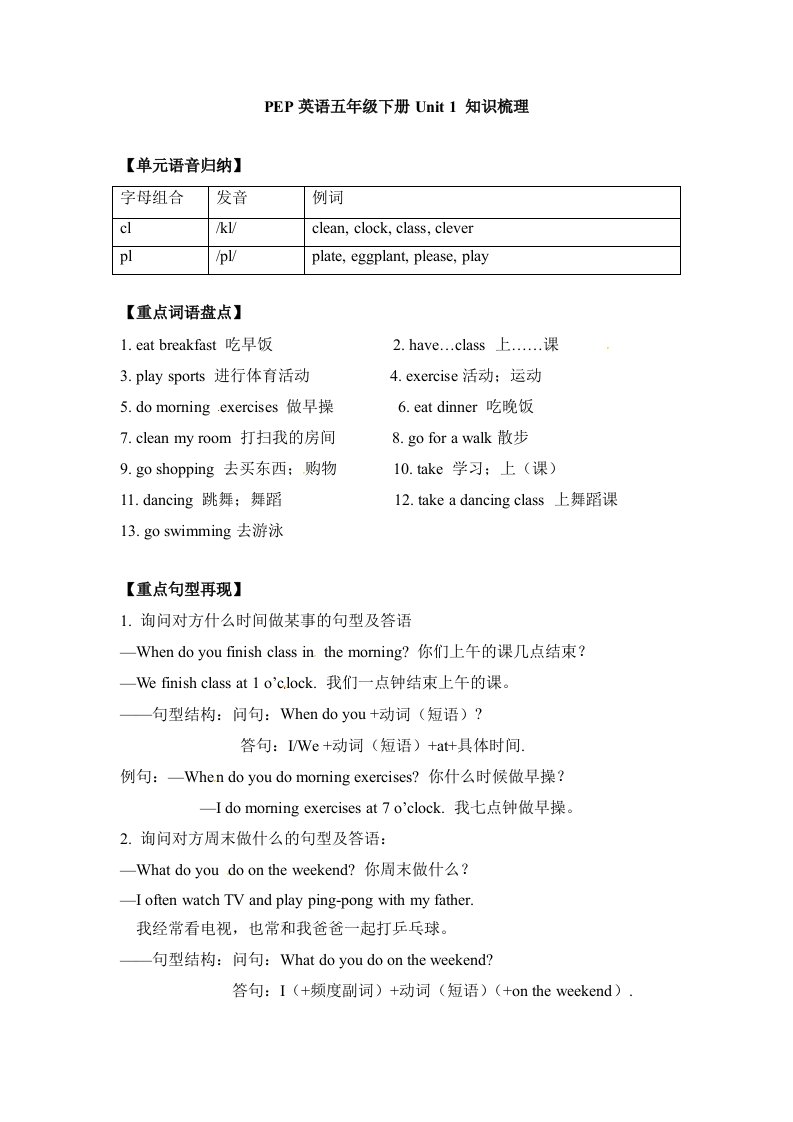 PEP 英语五年级下册 Unit 1 知识梳理

【单元语音归纳】

| 字母组合 | 发音 | 例词 |
|---|---|---|
| cl | /kl/ | clean, clock, class, clever |
| pl | /pl/ | plate, eggplant, please, play |

【重点词语盘点】

1. eat breakfast 吃早饭

2. have…class 上……课

3. play sports 进行体育活动

4. exercise 活动；运动

5. do morning exercises 做早操

6. eat dinner 吃晚饭

7. clean my room 打扫我的房间

8. go for a walk 散步

9. go shopping 去买东西；购物

10. take 学习；上（课）

11. dancing 跳舞；舞蹈

12. take a dancing class 上舞蹈课

13. go swimming 去游泳

【重点句型再现】

1. 询问对方什么时间做某事的句型及答语

—When do you finish class in the morning? 你们上午的课几点结束？

—We finish class at 1 o'clock. 我们一点钟结束上午的课。

——句型结构：问句：When do you +动词（短语）?

答句：I/We +动词（短语）+at+具体时间.

例句：—When do you do morning exercises? 你什么时候做早操？

—I do morning exercises at 7 o'clock. 我七点钟做早操。

2. 询问对方周末做什么的句型及答语：

—What do you do on the weekend? 你周末做什么？

—I often watch TV and play ping-pong with my father.

我经常看电视，也常和我爸爸一起打乒乓球。

——句型结构：问句：What do you do on the weekend?

答句：I（+频度副词）+动词（短语）（+on the weekend）.